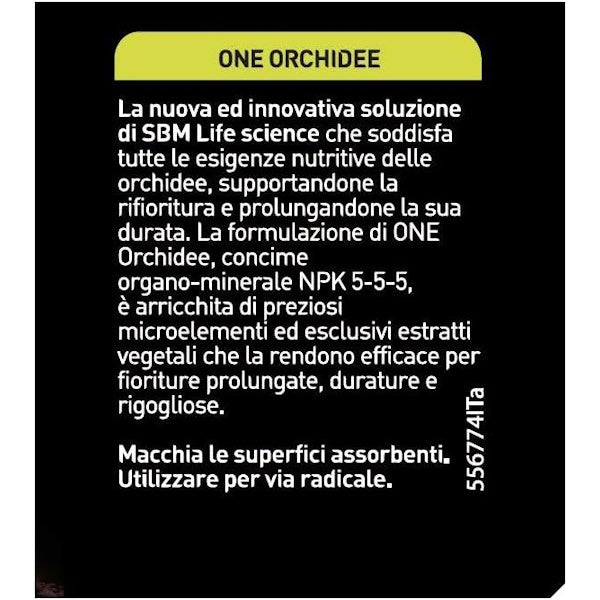 ONE ORCHIDEE

La nuova ed innovativa soluzione di SBM Life science che soddisfa tutte le esigenze nutritive delle orchidee, supportandone la rifioritura e prolungandone la sua durata. La formulazione di ONE Orchidee, concime organo-minerale NPK 5-5-5, è arricchita di preziosi microelementi ed esclusivi estratti vegetali che la rendono efficace per fioriture prolungate, durature e rigogliose.

Macchia le superfici assorbenti. Utilizzare per via radicale.

556774ITa